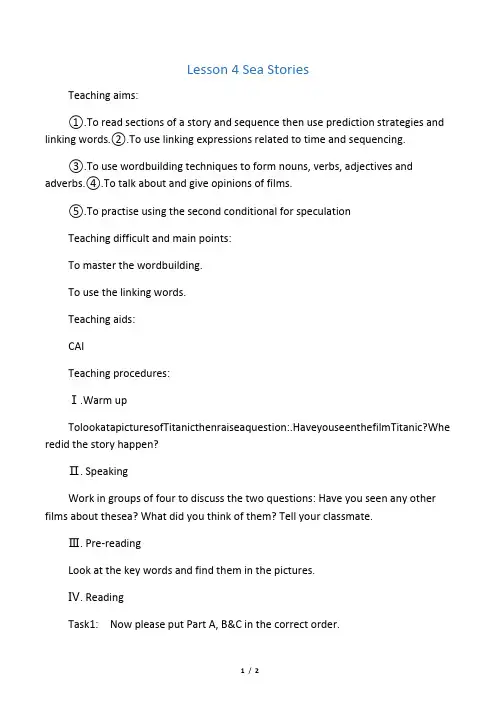 Lesson 4 Sea Stories

Teaching aims:

①.To read sections of a story and sequence then use prediction strategies and linking words.②.To use linking expressions related to time and sequencing.

③.To use wordbuilding techniques to form nouns, verbs, adjectives and adverbs.④.To talk about and give opinions of films.

⑤.To practise using the second conditional for speculation

Teaching difficult and main points:

To master the wordbuilding.

To use the linking words.

Teaching aids:

CAI

Teaching procedures:

Ⅰ.Warm up

TolookatapicturesofTitanicthenraiseaquestion:.HaveyouseenthefilmTitanic?Whe redid the story happen?

Ⅱ. Speaking

Work in groups of four to discuss the two questions: Have you seen any other films about thesea? What did you think of them? Tell your classmate.

Ⅲ. Pre-reading

Look at the key words and find them in the pictures.

Ⅳ. Reading

Task1: Now please put Part A, B&C in the correct order.

1 / 2